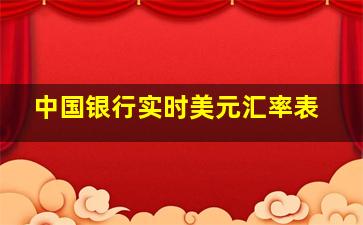 中国银行实时美元汇率表